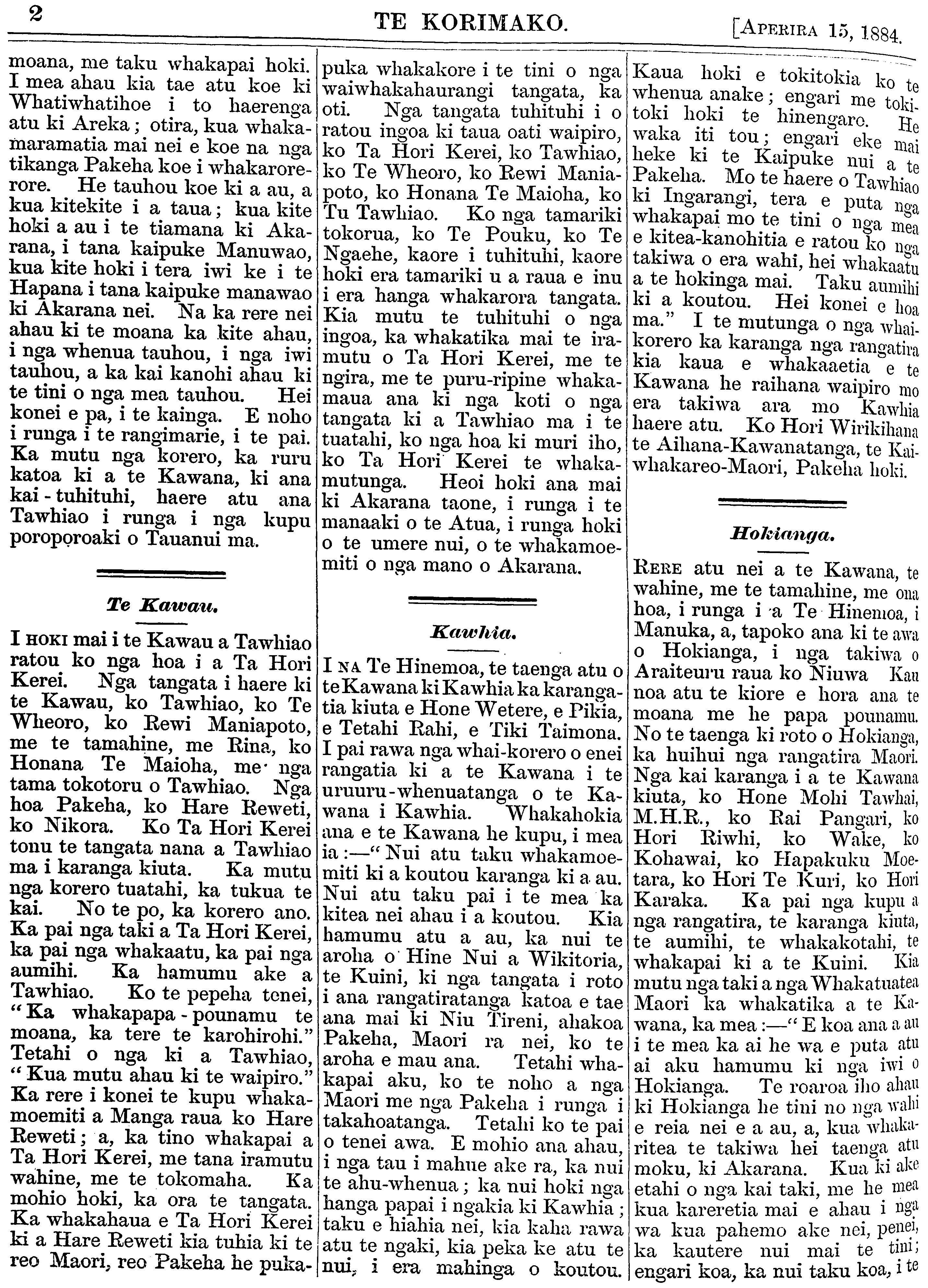 2 TE KORIMAKO. [APERIRA 15, 1884.

moana, me taku whakapai hoki. I mea ahau kia tae atu koe ki Whatiwhatihoe i to haerenga atu ki Areka; otira, kua whakamaramatia mai nei e koe na nga tikanga Pakeha koe i whakarorerore. He tauhou koe ki a au, a kua kitekite i a taua; kua kite hoki a au i te tiamana ki Akarana, i tana kaipuke Manuwao, kua kite hoki i tera iwi ke i te Hapana i tana kaipuke manawao ki Akarana nei. Na ka rere nei ahau ki te moana ka kite ahau, i nga whenua tauhou, i nga iwi tauhou, a ka kai kanohi ahau ki te tini o nga mea tauhou. Hei konei e pa, i te kainga. E noho i runga i te rangimarie, i te pai. Ka mutu nga korero, ka ruru katoa ki a te Kawana, ki ana kai-tuhituhi, haere atu ana Tawhiao i runga i nga kupu poroporoaki o Tauanui ma.

Te Kawau.

I HOKI mai i te Kawau a Tawhiao ratou ko nga hoa i a Ta Hori Kerei. Nga tangata i haere ki te Kawau, ko Tawhiao, ko Te Wheoro, ko Rewi Maniapoto, me te tamahine, me Rina, ko Honana Te Maioha, me nga tama tokotoru o Tawhiao. Nga hoa Pakeha, ko Hare Reweti, ko Nikora. Ko Ta Hori Kerei tonu te tangata nana a Tawhiao ma i karanga kiuta. Ka mutu nga korero tuatahi, ka tukua te kai. No te po, ka korero ano. Ka pai nga taki a Ta Hori Kerei, ka pai nga whakaatu, ka pai nga aumihi. Ka hamumu ake a Tawhiao. Ko te pepeha tenei, "Ka whakapapa-pounamu te moana, ka tere te karohirohi." Tetahi o nga ki a Tawhiao, "Kua mutu ahau ki te waipiro." Ka rere i konei te kupu whakamoemiti a Manga raua ko Hare Reweti; a, ka tino whakapai a Ta Hori Kerei, me tana iramutu wahine, me te tokomaha. Ka mohio hoki, ka ora te tangata. Ka whakahaua e Ta Hori Kerei ki a Hare Reweti kia tuhia ki te reo Maori, reo Pakeha he pukapuka whakakore i te tini o nga waiwhakahaurangi tangata, ka oti. Nga tangata tuhituhi i o ratou ingoa ki taua oati waipiro, ko Ta Hori Kerei, ko Tawhiao, ko Te Wheoro, ko Rewi Maniapoto, ko Honana Te Maioha, ko Tu Tawhiao. Ko nga tamariki tokorua, ko Te Pouku, ko Te Ngaehe, kaore i tuhituhi, kaore hoki era tamariki u a raua e inu i era hanga whakarora tangata. Kia mutu te tuhituhi o nga ingoa, ka whakatika mai te iramutu o Ta Hori Kerei, me te ngira, me te puru-ripine whakamaua ana ki nga koti o nga tangata ki a Tawhiao ma i te tuatahi, ko nga hoa ki muri iho, ko Ta Hori Kerei te whakamutunga. Heoi hoki ana mai ki Akarana taone, i runga i te manaaki o te Atua, i runga hoki o te umere nui, o te whakamoemiti o nga mano o Akarana.

Kawhia.

I NA Te Hinemoa, te taenga atu o te Kawana ki Kawhia ka karangatia kiuta e Hone Wetere, e Pikia, e Tetahi Rahi, e Tiki Taimona. I pai rawa nga whai-korero o enei rangatia ki a te Kawana i te uruuru-whenuatanga o te Kawana i Kawhia. Whakahokia ana e te Kawana he kupu, i mea ia:—"Nui atu taku whakamoemiti ki a koutou karanga ki a au. Nui atu taku pai i te mea ka kitea nei ahau i a koutou. Kia hamumu atu a au, ka nui te aroha o Hine Nui a Wikitoria, te Kuini, ki nga tangata i roto i ana rangatiratanga katoa e tae ana mai ki Niu Tireni, ahakoa Pakeha, Maori ra nei, ko te aroha e mau ana. Tetahi whakapai aku, ko te noho a nga Maori me nga Pakeha i runga i takahoatanga. Tetahi ko te pai o tenei awa. E mohio ana ahau, i nga tau i mahue ake ra, ka nui te ahu-whenua; ka nui hoki nga hanga papai i ngakia ki Kawhia; taku e hiahia nei, kia kaha rawa atu te ngaki, kia peka ke atu te nui, i era mahinga o koutou. Kaua hoki e tokitokia ko te whenua anake; engari me tokitoki hoki te hinengaro. He waka iti tou; engari eke mai heke ki te Kaipuke nui a te Pakeha. Mo te haere o Tawhiao ki Ingarangi, tera e puta nga whakapai mo te tini o nga mea e kitea-kanohitia e ratou ko nga takiwa o era wahi, hei whakaatu a te hokinga mai. Taku aumihi ki a koutou. Hei konei e hoa ma." I te mutunga o nga whaikorero ka karanga nga rangatira kia kaua e whakaaetia e te Kawana he raihana waipiro mo era takiwa ara mo Kawhia haere atu. Ko Hori Wirikihana te Aihana-Kawanatanga, te Kaiwhakareo-Maori, Pakeha hoki.

Hokianga.

RERE atu nei a te Kawana, te wahine, me te tamahine, me ona hoa, i runga i a Te Hinemoa, i Manuka, a, tapoko ana ki te awa o Hokianga, i nga takiwa o Araiteuru raua ko Niuwa Kau noa atu te kiore e hora ana te moana me he papa pounamu. No te taenga ki roto o Hokianga, ka huihui nga rangatira Maori. Nga kai karanga i a te Kawana kiuta, ko Hone Mohi Tawhai, M.H.R., ko Rai Pangari, ko Hori Riwhi, ko Wake, ko Kohawai, ko Hapakuku Moetara, ko Hori Te Kuri, ko Hori Karaka. Ka pai nga kupu a nga rangatira, te karanga kiuta, te aumihi, te whakakotahi, te whakapai ki a te Kuini. Kia mutu nga taki a nga Whakatuatea Maori ka whakatika a te Kawana, ka mea:—"E koa ana a au i te mea ka ai he wa e puta atu ai aku hamumu ki nga iwi o Hokianga. Te roaroa iho ahau ki Hokianga he tini no nga wahi e reia nei e a au, a, kua whakaritea te takiwa hei taenga atu moku, ki Akarana. Kua ki ake etahi o nga kai taki, me he mea kua kareretia mai e ahau i nga wa kua pahemo ake nei, penei, ka kautere nui mai te tini; engari koa, ka nui taku koa, i te